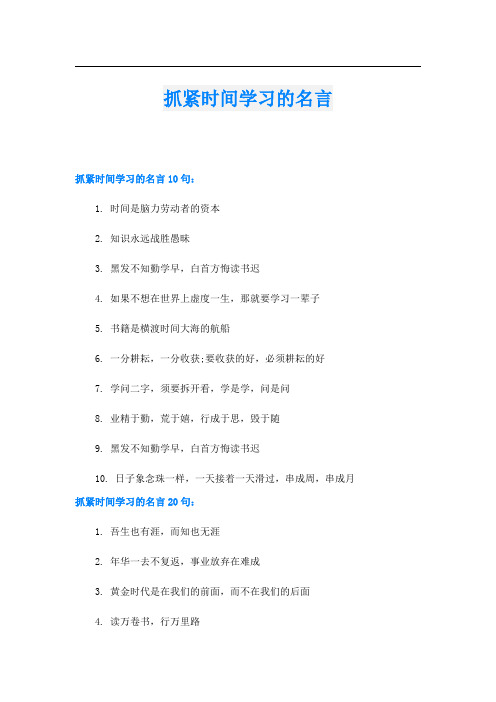 抓紧时间学习的名言

抓紧时间学习的名言10句：

1. 时间是脑力劳动者的资本

2. 知识永远战胜愚昧

3. 黑发不知勤学早，白首方悔读书迟

4. 如果不想在世界上虚度一生，那就要学习一辈子

5. 书籍是横渡时间大海的航船

6. 一分耕耘，一分收获;要收获的好，必须耕耘的好

7. 学问二字，须要拆开看，学是学，问是问

8. 业精于勤，荒于嬉，行成于思，毁于随

9. 黑发不知勤学早，白首方悔读书迟

10. 日子象念珠一样，一天接着一天滑过，串成周，串成月

抓紧时间学习的名言20句：

1. 吾生也有涯，而知也无涯

2. 年华一去不复返，事业放弃在难成

3. 黄金时代是在我们的前面，而不在我们的后面

4. 读万卷书，行万里路